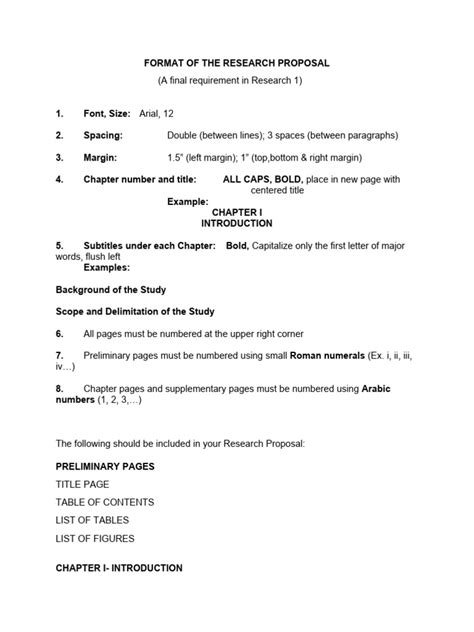 FORMAT OF THE RESEARCH PROPOSAL
(A final requirement in Research 1)

1. Font, Size: Arial, 12

2. Spacing: Double (between lines); 3 spaces (between paragraphs)

3. Margin: 1.5" (left margin); 1" (top,bottom & right margin)

4. Chapter number and title: ALL CAPS, BOLD, place in new page with centered title

Example:

CHAPTER I
INTRODUCTION

5. Subtitles under each Chapter: Bold, Capitalize only the first letter of major words, flush left

Examples:

Background of the Study

Scope and Delimitation of the Study

6. All pages must be numbered at the upper right corner

7. Preliminary pages must be numbered using small Roman numerals (Ex. i, ii, iii, iv…)

8. Chapter pages and supplementary pages must be numbered using Arabic numbers (1, 2, 3,…)

The following should be included in your Research Proposal:

PRELIMINARY PAGES

TITLE PAGE

TABLE OF CONTENTS

LIST OF TABLES

LIST OF FIGURES

CHAPTER I- INTRODUCTION